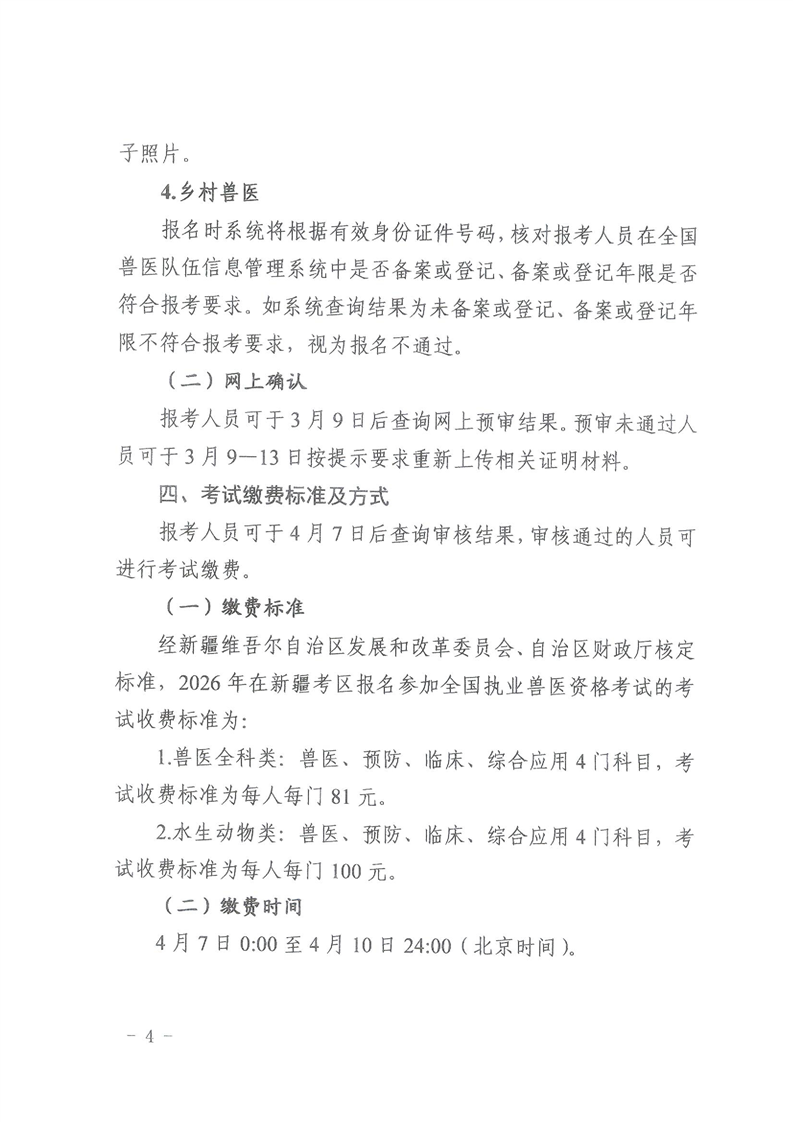 子照片。

4.乡村兽医

报名时系统将根据有效身份证件号码，核对报考人员在全国兽医队伍信息管理系统中是否备案或登记、备案或登记年限是否符合报考要求。如系统查询结果为未备案或登记、备案或登记年限不符合报考要求，视为报名不通过。

（二）网上确认

报考人员可于3月9日后查询网上预审结果。预审未通过人员可于3月9—13日按提示要求重新上传相关证明材料。

四、考试缴费标准及方式

报考人员可于4月7日后查询审核结果，审核通过的人员可进行考试缴费。

（一）缴费标准

经新疆维吾尔自治区发展和改革委员会、自治区财政厅核定标准，2026年在新疆考区报名参加全国执业兽医资格考试的考试收费标准为：

1.兽医全科类：兽医、预防、临床、综合应用4门科目，考试收费标准为每人每门81元。

2.水生动物类：兽医、预防、临床、综合应用4门科目，考试收费标准为每人每门100元。

（二）缴费时间

4月7日0:00至4月10日24:00（北京时间）。

－4－